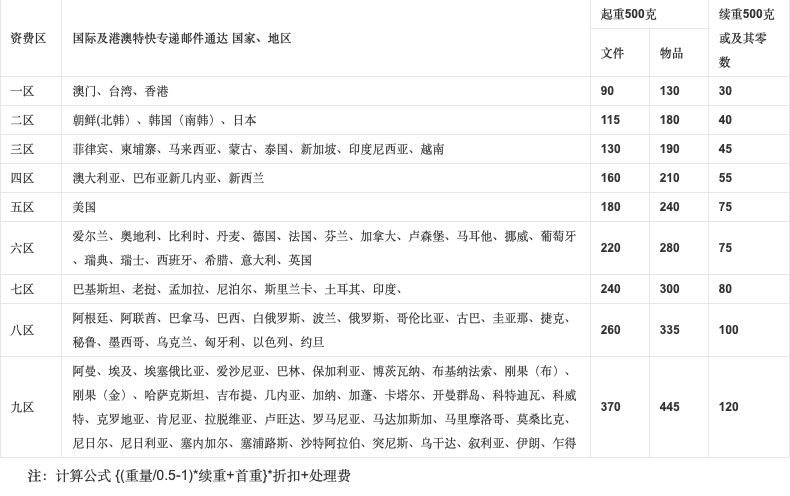 | 资费区 | 国际及港澳特快专递邮件通达 国家、地区 | 起重500克 文件 | 起重500克 物品 | 续重500克或及其零数 |
|---|---|---|---|---|
| 一区 | 澳门、台湾、香港 | 90 | 130 | 30 |
| 二区 | 朝鲜(北韩)、韩国(南韩)、日本 | 115 | 180 | 40 |
| 三区 | 菲律宾、柬埔寨、马来西亚、蒙古、泰国、新加坡、印度尼西亚、越南 | 130 | 190 | 45 |
| 四区 | 澳大利亚、巴布亚新几内亚、新西兰 | 160 | 210 | 55 |
| 五区 | 美国 | 180 | 240 | 75 |
| 六区 | 爱尔兰、奥地利、比利时、丹麦、德国、法国、芬兰、加拿大、卢森堡、马耳他、挪威、葡萄牙、瑞典、瑞士、西班牙、希腊、意大利、英国 | 220 | 280 | 75 |
| 七区 | 巴基斯坦、老挝、孟加拉、尼泊尔、斯里兰卡、土耳其、印度、 | 240 | 300 | 80 |
| 八区 | 阿根廷、阿联酋、巴拿马、巴西、白俄罗斯、波兰、俄罗斯、哥伦比亚、古巴、圭亚那、捷克、秘鲁、墨西哥、乌克兰、匈牙利、以色列、约旦 | 260 | 335 | 100 |
| 九区 | 阿曼、埃及、埃塞俄比亚、爱沙尼亚、巴林、保加利亚、博茨瓦纳、布基纳法索、刚果(布)、刚果(金)、哈萨克斯坦、吉布提、几内亚、加纳、加蓬、卡塔尔、开曼群岛、科特迪瓦、科威特、克罗地亚、肯尼亚、拉脱维亚、卢旺达、罗马尼亚、马达加斯加、马里摩洛哥、莫桑比克、尼日尔、尼日利亚、塞内加尔、塞浦路斯、沙特阿拉伯、突尼斯、乌干达、叙利亚、伊朗、乍得 | 370 | 445 | 120 |

注：计算公式 {(重量/0.5-1)*续重+首重}*折扣+处理费